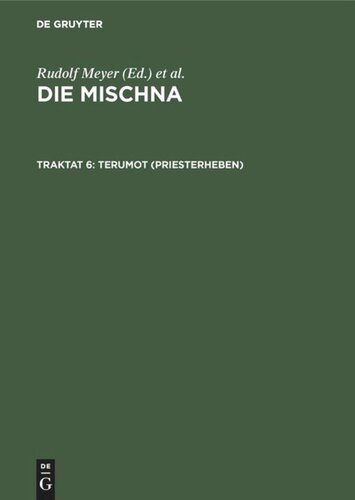 DE GRUYTER

Rudolf Meyer (Ed.) et al.
DIE MISCHNA

TRAKTAT 6: TERUMOT (PRIESTERHEBEN)

DE
G